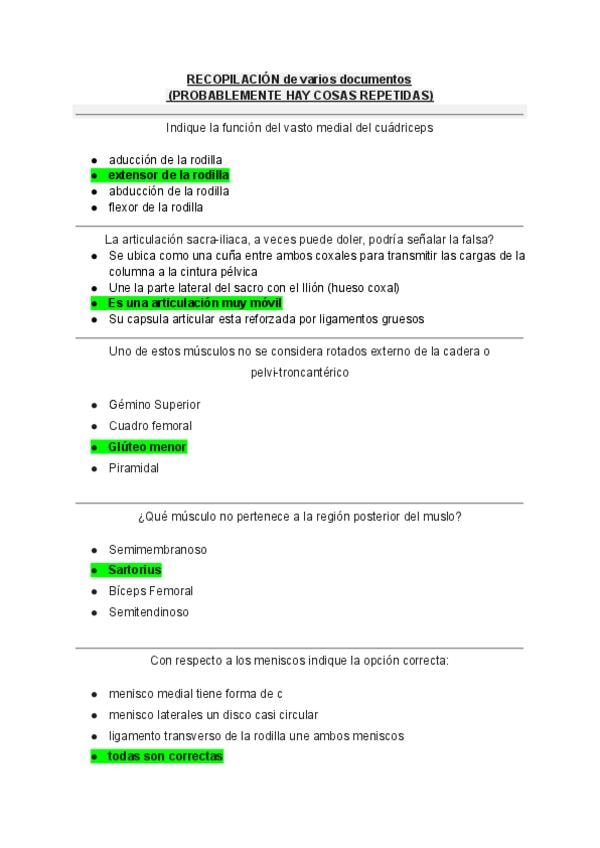 RECOPILACIÓN de varios documentos
(PROBABLEMENTE HAY COSAS REPETIDAS)

Indique la función del vasto medial del cuádriceps

- aducción de la rodilla
- extensor de la rodilla
- abducción de la rodilla
- flexor de la rodilla

La articulación sacra-iliaca, a veces puede doler, podría señalar la falsa?

- Se ubica como una cuña entre ambos coxales para transmitir las cargas de la columna a la cintura pélvica
- Une la parte lateral del sacro con el Ilión (hueso coxal)
- Es una articulación muy móvil
- Su capsula articular esta reforzada por ligamentos gruesos

Uno de estos músculos no se considera rotados externo de la cadera o pelvi-troncantérico

- Gémino Superior
- Cuadro femoral
- Glúteo menor
- Piramidal

¿Qué músculo no pertenece a la región posterior del muslo?

- Semimembranoso
- Sartorius
- Bíceps Femoral
- Semitendinoso

Con respecto a los meniscos indique la opción correcta:

- menisco medial tiene forma de c
- menisco laterales un disco casi circular
- ligamento transverso de la rodilla une ambos meniscos
- todas son correctas